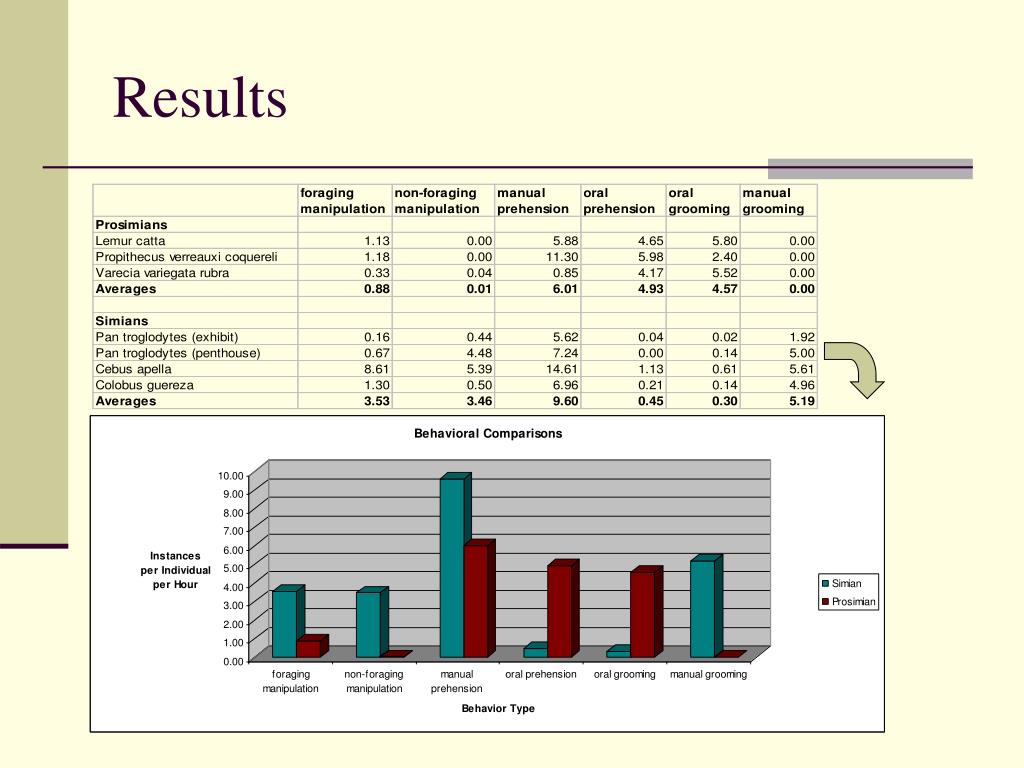 Results

| | foraging manipulation | non-foraging manipulation | manual prehension | oral prehension | oral grooming | manual grooming |
|---|---|---|---|---|---|---|
| **Prosimians** | | | | | | |
| Lemur catta | 1.13 | 0.00 | 5.88 | 4.65 | 5.80 | 0.00 |
| Propithecus verreauxi coquereli | 1.18 | 0.00 | 11.30 | 5.98 | 2.40 | 0.00 |
| Varecia variegata rubra | 0.33 | 0.04 | 0.85 | 4.17 | 5.52 | 0.00 |
| **Averages** | **0.88** | **0.01** | **6.01** | **4.93** | **4.57** | **0.00** |
| | | | | | | |
| **Simians** | | | | | | |
| Pan troglodytes (exhibit) | 0.16 | 0.44 | 5.62 | 0.04 | 0.02 | 1.92 |
| Pan troglodytes (penthouse) | 0.67 | 4.48 | 7.24 | 0.00 | 0.14 | 5.00 |
| Cebus apella | 8.61 | 5.39 | 14.61 | 1.13 | 0.61 | 5.61 |
| Colobus guereza | 1.30 | 0.50 | 6.96 | 0.21 | 0.14 | 4.96 |
| **Averages** | **3.53** | **3.46** | **9.60** | **0.45** | **0.30** | **5.19** |

Behavioral Comparisons

Instances per Individual per Hour

10.00
9.00
8.00
7.00
6.00
5.00
4.00
3.00
2.00
1.00
0.00

foraging manipulation
non-foraging manipulation
manual prehension
oral prehension
oral grooming
manual grooming

Behavior Type

Simian
Prosimian